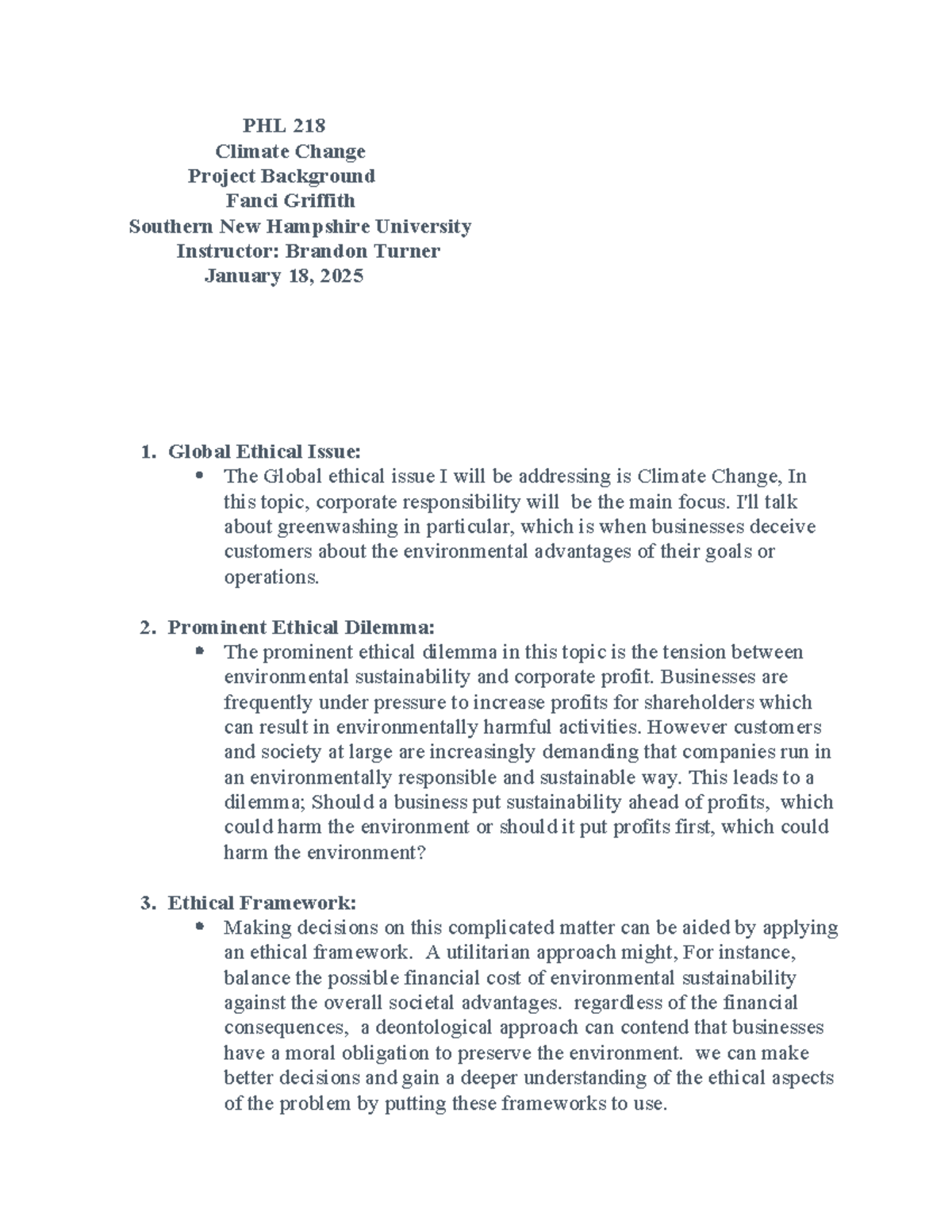 PHL 218
Climate Change
Project Background
Fanci Griffith
Southern New Hampshire University
Instructor: Brandon Turner
January 18, 2025

1. Global Ethical Issue:
• The Global ethical issue I will be addressing is Climate Change, In this topic, corporate responsibility will be the main focus. I'll talk about greenwashing in particular, which is when businesses deceive customers about the environmental advantages of their goals or operations.

2. Prominent Ethical Dilemma:
• The prominent ethical dilemma in this topic is the tension between environmental sustainability and corporate profit. Businesses are frequently under pressure to increase profits for shareholders which can result in environmentally harmful activities. However customers and society at large are increasingly demanding that companies run in an environmentally responsible and sustainable way. This leads to a dilemma; Should a business put sustainability ahead of profits, which could harm the environment or should it put profits first, which could harm the environment?

3. Ethical Framework:
• Making decisions on this complicated matter can be aided by applying an ethical framework. A utilitarian approach might, For instance, balance the possible financial cost of environmental sustainability against the overall societal advantages. regardless of the financial consequences, a deontological approach can contend that businesses have a moral obligation to preserve the environment. we can make better decisions and gain a deeper understanding of the ethical aspects of the problem by putting these frameworks to use.